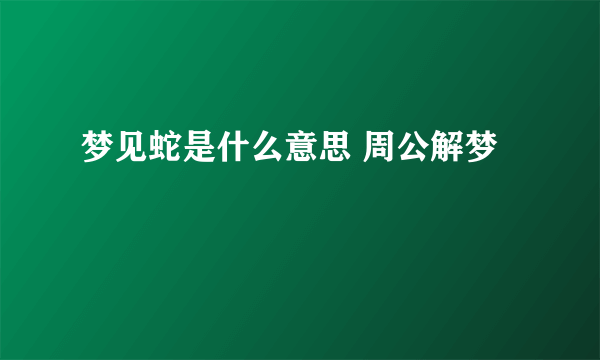 梦见蛇是什么意思 周公解梦